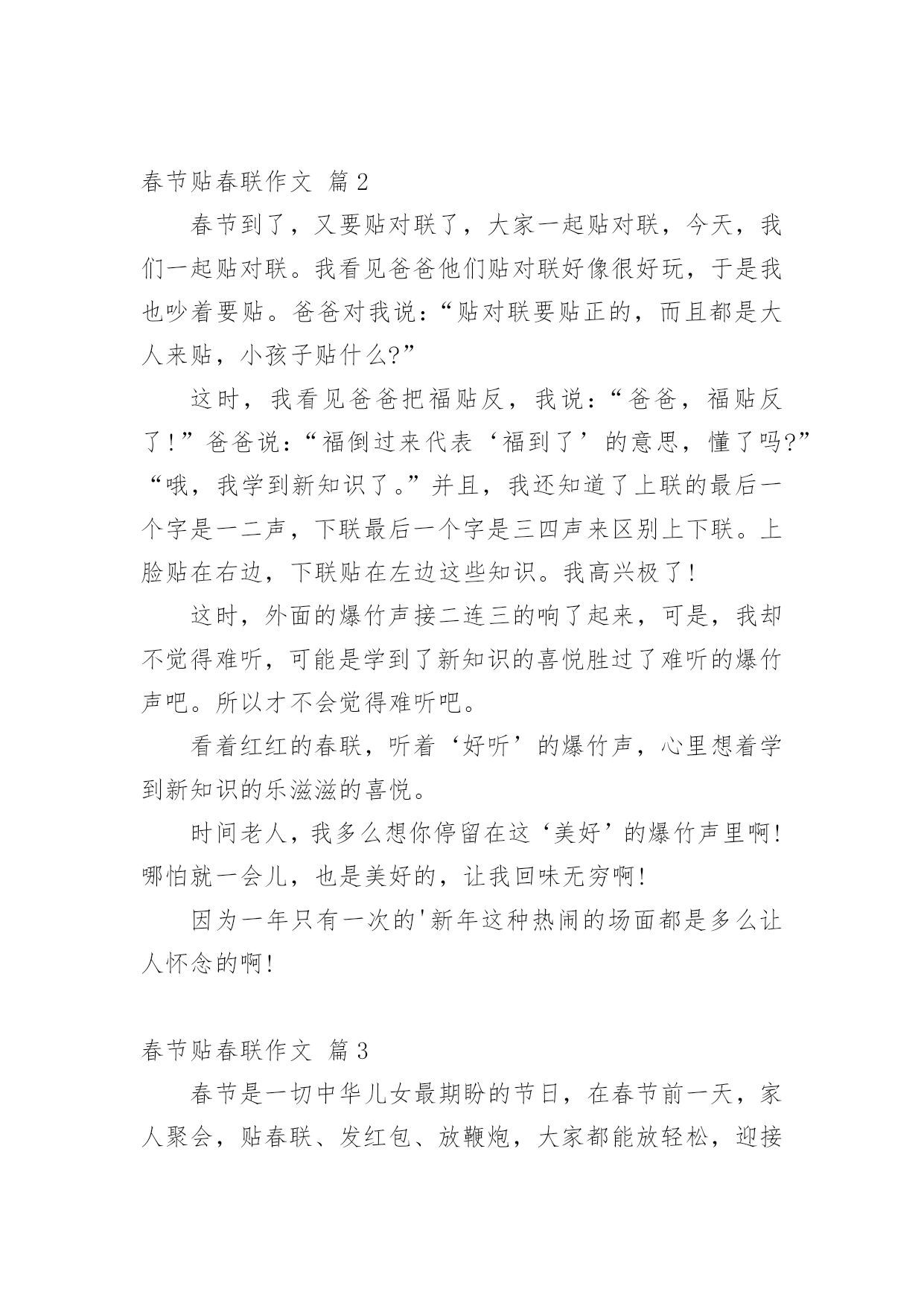 春节贴春联作文 篇2

春节到了，又要贴对联了，大家一起贴对联，今天，我们一起贴对联。我看见爸爸他们贴对联好像很好玩，于是我也吵着要贴。爸爸对我说：“贴对联要贴正的，而且都是大人来贴，小孩子贴什么?”

这时，我看见爸爸把福贴反，我说：“爸爸，福贴反了!”爸爸说：“福倒过来代表‘福到了’的意思，懂了吗?”“哦，我学到新知识了。”并且，我还知道了上联的最后一个字是一二声，下联最后一个字是三四声来区别上下联。上脸贴在右边，下联贴在左边这些知识。我高兴极了!

这时，外面的爆竹声接二连三的响了起来，可是，我却不觉得难听，可能是学到了新知识的喜悦胜过了难听的爆竹声吧。所以才不会觉得难听吧。

看着红红的春联，听着‘好听’的爆竹声，心里想着学到新知识的乐滋滋的喜悦。

时间老人，我多么想你停留在这‘美好’的爆竹声里啊!哪怕就一会儿，也是美好的，让我回味无穷啊!

因为一年只有一次的'新年这种热闹的场面都是多么让人怀念的啊!

春节贴春联作文 篇3

春节是一切中华儿女最期盼的节日，在春节前一天，家人聚会，贴春联、发红包、放鞭炮，大家都能放轻松，迎接